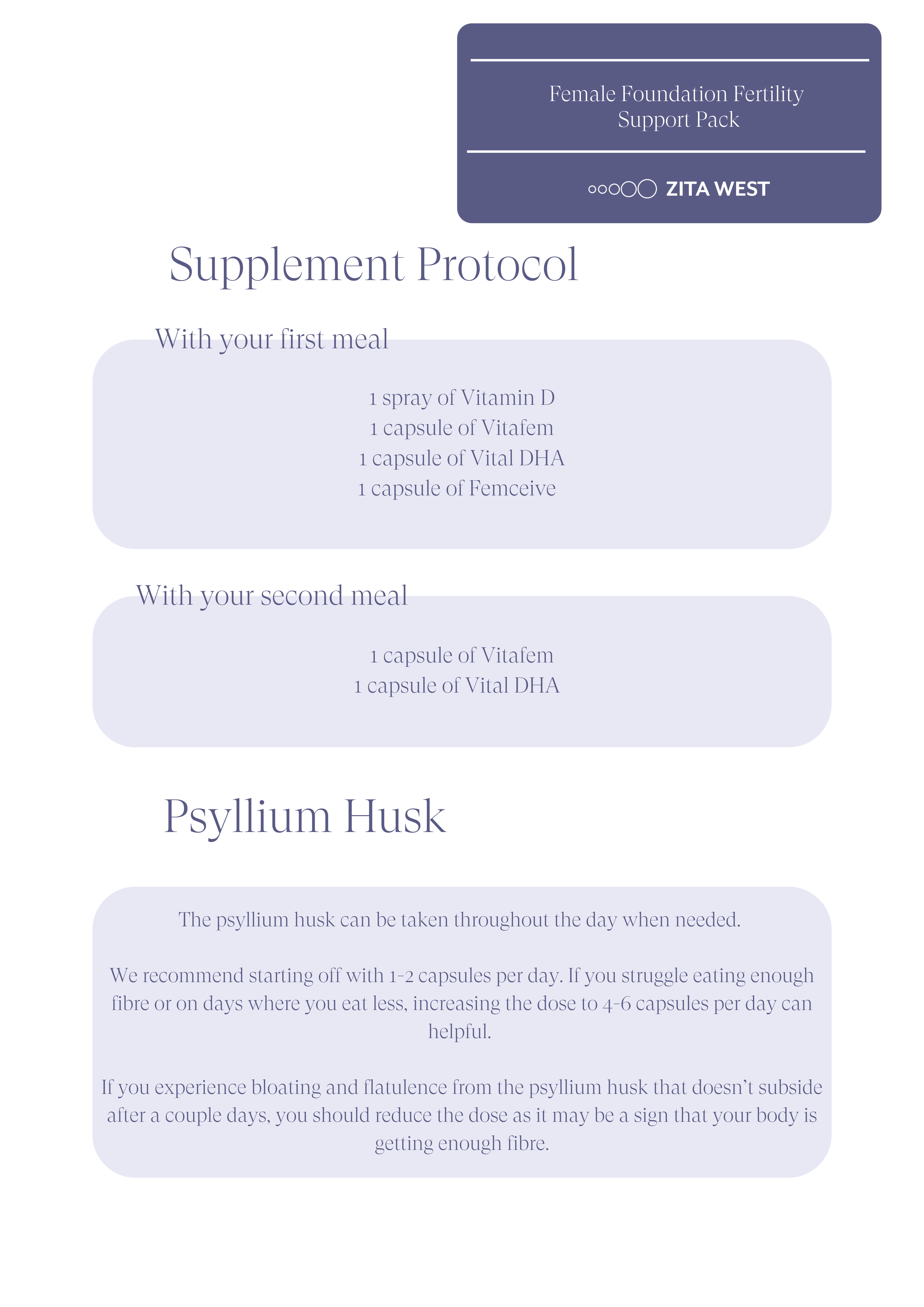 Female Foundation Fertility Support Pack

ZITA WEST

Supplement Protocol

With your first meal

1 spray of Vitamin D
1 capsule of Vitafem
1 capsule of Vital DHA
1 capsule of Femceive

With your second meal

1 capsule of Vitafem
1 capsule of Vital DHA

Psyllium Husk

The psyllium husk can be taken throughout the day when needed.

We recommend starting off with 1-2 capsules per day. If you struggle eating enough fibre or on days where you eat less, increasing the dose to 4-6 capsules per day can helpful.

If you experience bloating and flatulence from the psyllium husk that doesn't subside after a couple days, you should reduce the dose as it may be a sign that your body is getting enough fibre.